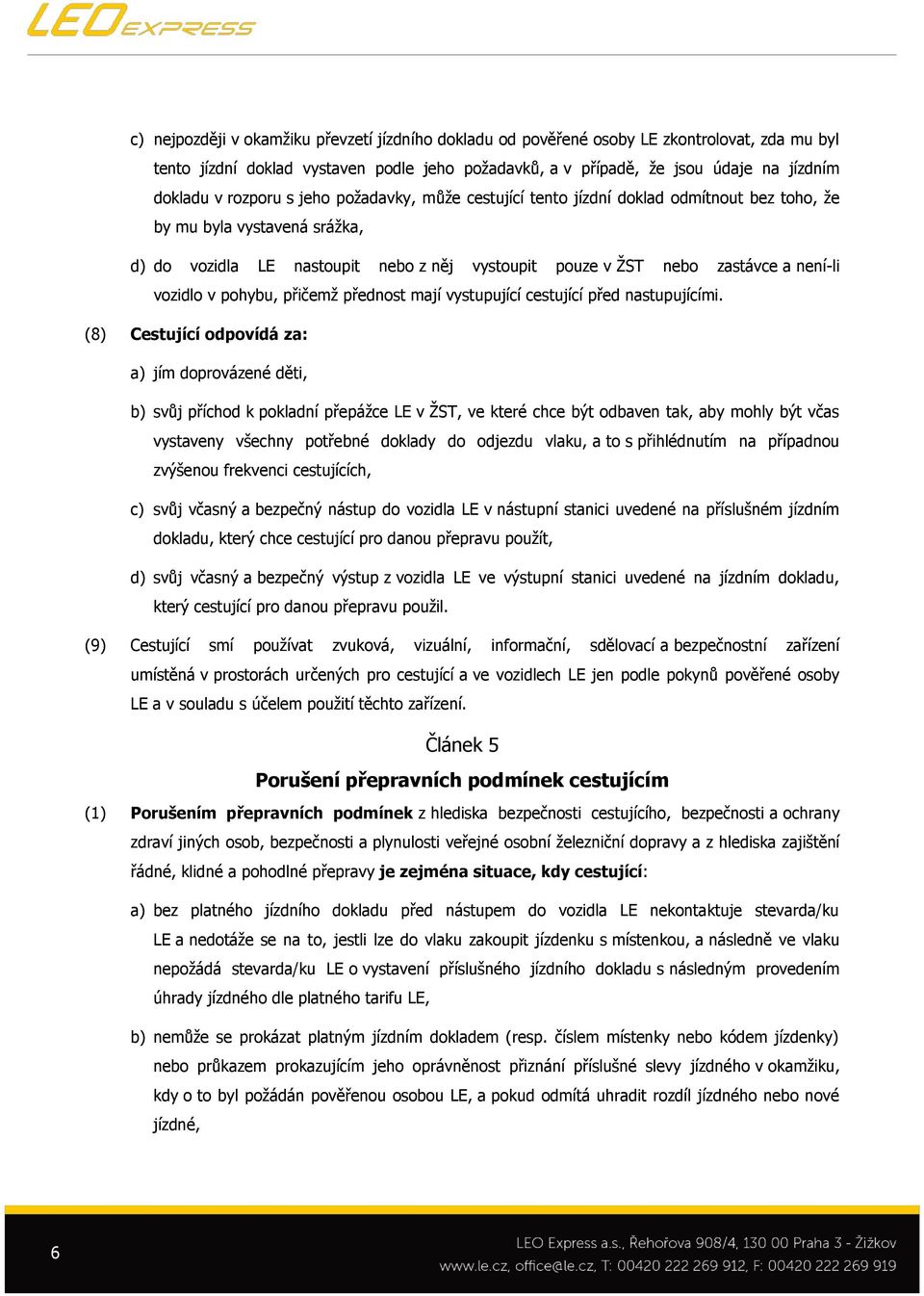 LEO EXPRESS

c) nejpozději v okamžiku převzetí jízdního dokladu od pověřené osoby LE zkontrolovat, zda mu byl tento jízdní doklad vystaven podle jeho požadavků, a v případě, že jsou údaje na jízdním dokladu v rozporu s jeho požadavky, může cestující tento jízdní doklad odmítnout bez toho, že by mu byla vystavená srážka,

d) do vozidla LE nastoupit nebo z něj vystoupit pouze v ŽST nebo zastávce a není-li vozidlo v pohybu, přičemž přednost mají vystupující cestující před nastupujícími.

(8) Cestující odpovídá za:

a) jím doprovázené děti,

b) svůj příchod k pokladní přepážce LE v ŽST, ve které chce být odbaven tak, aby mohly být včas vystaveny všechny potřebné doklady do odjezdu vlaku, a to s přihlédnutím na případnou zvýšenou frekvenci cestujících,

c) svůj včasný a bezpečný nástup do vozidla LE v nástupní stanici uvedené na příslušném jízdním dokladu, který chce cestující pro danou přepravu použít,

d) svůj včasný a bezpečný výstup z vozidla LE ve výstupní stanici uvedené na jízdním dokladu, který cestující pro danou přepravu použil.

(9) Cestující smí používat zvuková, vizuální, informační, sdělovací a bezpečnostní zařízení umístěná v prostorách určených pro cestující a ve vozidlech LE jen podle pokynů pověřené osoby LE a v souladu s účelem použití těchto zařízení.

Článek 5

Porušení přepravních podmínek cestujícím

(1) Porušením přepravních podmínek z hlediska bezpečnosti cestujícího, bezpečnosti a ochrany zdraví jiných osob, bezpečnosti a plynulosti veřejné osobní železniční dopravy a z hlediska zajištění řádné, klidné a pohodlné přepravy je zejména situace, kdy cestující:

a) bez platného jízdního dokladu před nástupem do vozidla LE nekontaktuje stevarda/ku LE a nedotáže se na to, jestli lze do vlaku zakoupit jízdenku s místenkou, a následně ve vlaku nepožádá stevarda/ku LE o vystavení příslušného jízdního dokladu s následným provedením úhrady jízdného dle platného tarifu LE,

b) nemůže se prokázat platným jízdním dokladem (resp. číslem místenky nebo kódem jízdenky) nebo průkazem prokazujícím jeho oprávněnost přiznání příslušné slevy jízdného v okamžiku, kdy o to byl požádán pověřenou osobou LE, a pokud odmítá uhradit rozdíl jízdného nebo nové jízdné,

6

LEO Express a.s., Řehořova 908/4, 130 00 Praha 3 - Žižkov
www.le.cz, office@le.cz, T: 00420 222 269 912, F: 00420 222 269 919